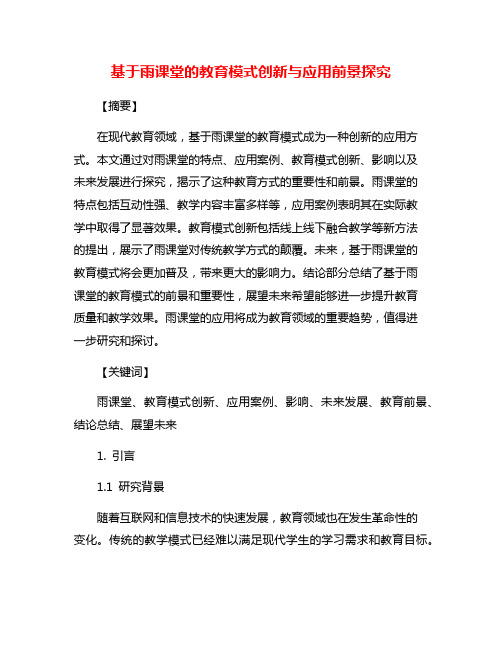 基于雨课堂的教育模式创新与应用前景探究

【摘要】

在现代教育领域，基于雨课堂的教育模式成为一种创新的应用方式。本文通过对雨课堂的特点、应用案例、教育模式创新、影响以及未来发展进行探究，揭示了这种教育方式的重要性和前景。雨课堂的特点包括互动性强、教学内容丰富多样等，应用案例表明其在实际教学中取得了显著效果。教育模式创新包括线上线下融合教学等新方法的提出，展示了雨课堂对传统教学方式的颠覆。未来，基于雨课堂的教育模式将会更加普及，带来更大的影响力。结论部分总结了基于雨课堂的教育模式的前景和重要性，展望未来希望能够进一步提升教育质量和教学效果。雨课堂的应用将成为教育领域的重要趋势，值得进一步研究和探讨。

【关键词】

雨课堂、教育模式创新、应用案例、影响、未来发展、教育前景、结论总结、展望未来

1. 引言

1.1 研究背景

随着互联网和信息技术的快速发展，教育领域也在发生革命性的变化。传统的教学模式已经难以满足现代学生的学习需求和教育目标。